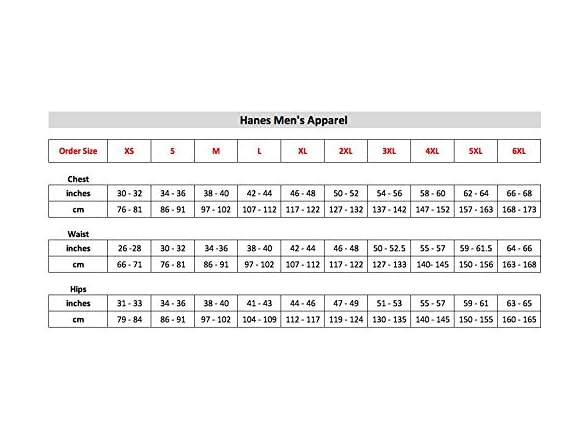 Hanes Men's Apparel

| Order Size | XS | S | M | L | XL | 2XL | 3XL | 4XL | 5XL | 6XL |
|---|---|---|---|---|---|---|---|---|---|---|

Chest

| inches | 30 - 32 | 34 - 36 | 38 - 40 | 42 - 44 | 46 - 48 | 50 - 52 | 54 - 56 | 58 - 60 | 62 - 64 | 66 - 68 |
|---|---|---|---|---|---|---|---|---|---|---|
| cm | 76 - 81 | 86 - 91 | 97 - 102 | 107 - 112 | 117 - 122 | 127 - 132 | 137 - 142 | 147 - 152 | 157 - 163 | 168 - 173 |

Waist

| inches | 26 -28 | 30 - 32 | 34 -36 | 38 - 40 | 42 - 44 | 46 - 48 | 50 - 52.5 | 55 - 57 | 59 - 61.5 | 64 - 66 |
|---|---|---|---|---|---|---|---|---|---|---|
| cm | 66 - 71 | 76 - 81 | 86 - 91 | 97 - 102 | 107 - 112 | 117 - 122 | 127 - 133 | 140- 145 | 150 - 156 | 163 - 168 |

Hips

| inches | 31 - 33 | 34 - 36 | 38 - 40 | 41 - 43 | 44 - 46 | 47 - 49 | 51 - 53 | 55 - 57 | 59 - 61 | 63 - 65 |
|---|---|---|---|---|---|---|---|---|---|---|
| cm | 79 - 84 | 86 - 91 | 97 - 102 | 104 - 109 | 112 - 117 | 119 - 124 | 130 - 135 | 140 - 145 | 150 - 155 | 160 - 165 |